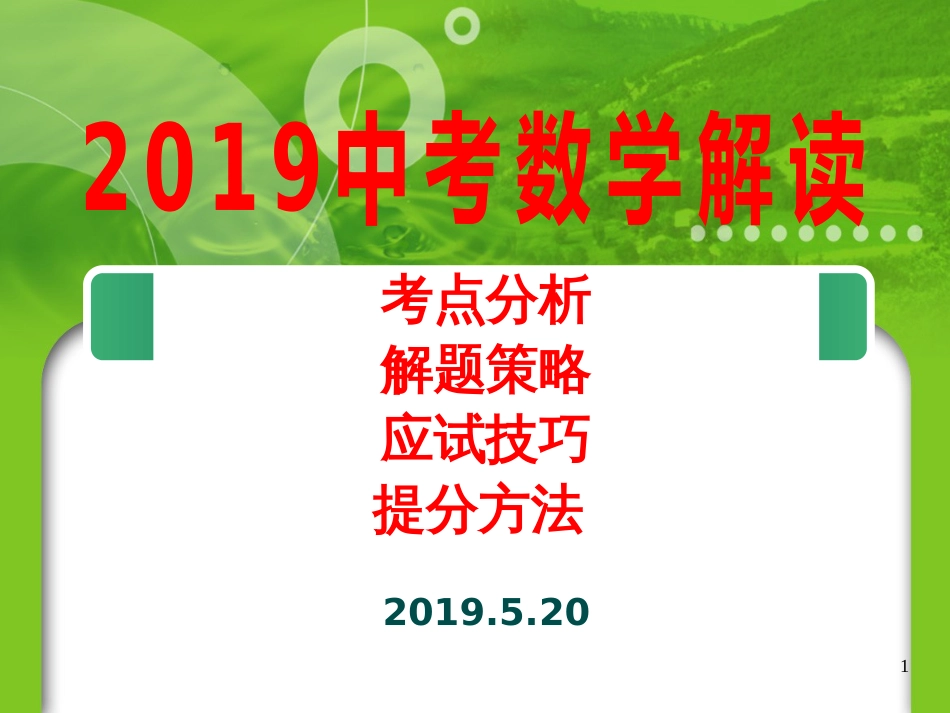 2019中考数学解读

考点分析
解题策略
应试技巧
提分方法

2019.5.20

1